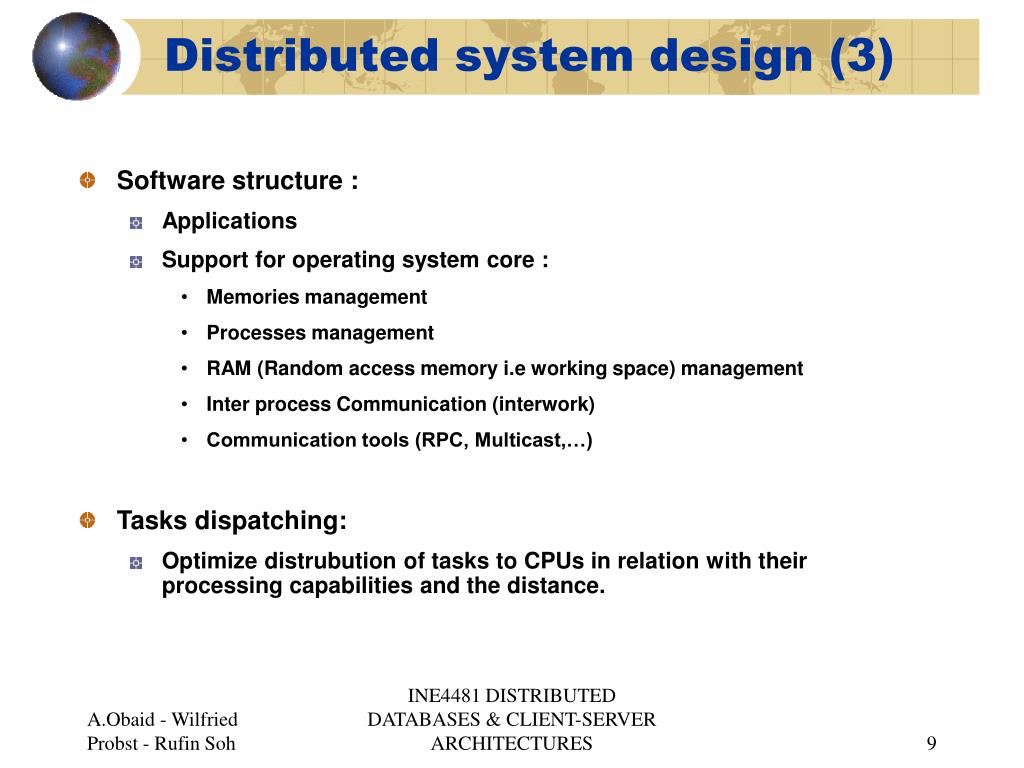 Distributed system design (3)

Software structure :

Applications

Support for operating system core :

• Memories management
• Processes management
• RAM (Random access memory i.e working space) management
• Inter process Communication (interwork)
• Communication tools (RPC, Multicast,…)

Tasks dispatching:

Optimize distrubution of tasks to CPUs in relation with their processing capabilities and the distance.

A.Obaid - Wilfried Probst - Rufin Soh

INE4481 DISTRIBUTED DATABASES & CLIENT-SERVER ARCHITECTURES

9